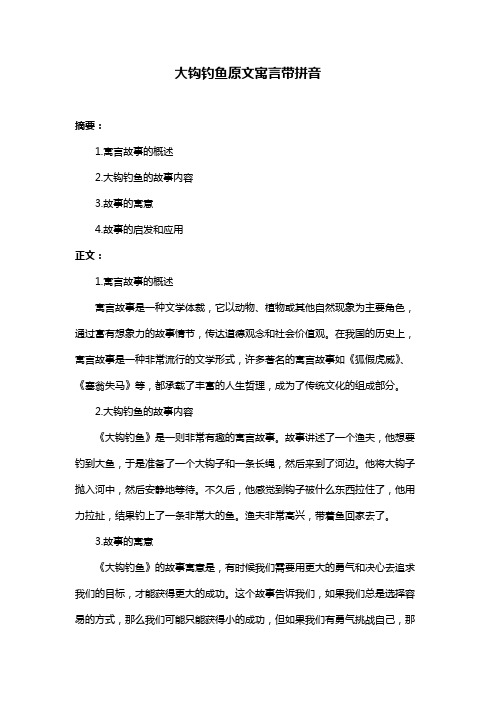 大钩钓鱼原文寓言带拼音

摘要：

1.寓言故事的概述

2.大钩钓鱼的故事内容

3.故事的寓意

4.故事的启发和应用

正文：

1.寓言故事的概述

寓言故事是一种文学体裁，它以动物、植物或其他自然现象为主要角色，通过富有想象力的故事情节，传达道德观念和社会价值观。在我国的历史上，寓言故事是一种非常流行的文学形式，许多著名的寓言故事如《狐假虎威》、《塞翁失马》等，都承载了丰富的人生哲理，成为了传统文化的组成部分。

2.大钩钓鱼的故事内容

《大钩钓鱼》是一则非常有趣的寓言故事。故事讲述了一个渔夫，他想要钓到大鱼，于是准备了一个大钩子和一条长绳，然后来到了河边。他将大钩子抛入河中，然后安静地等待。不久后，他感觉到钩子被什么东西拉住了，他用力拉扯，结果钓上了一条非常大的鱼。渔夫非常高兴，带着鱼回家去了。

3.故事的寓意

《大钩钓鱼》的故事寓意是，有时候我们需要用更大的勇气和决心去追求我们的目标，才能获得更大的成功。这个故事告诉我们，如果我们总是选择容易的方式，那么我们可能只能获得小的成功，但如果我们有勇气挑战自己，那